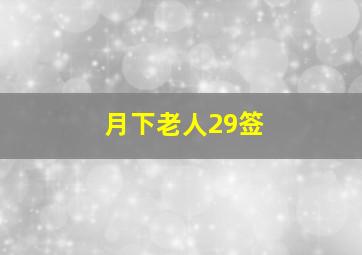 月下老人29签